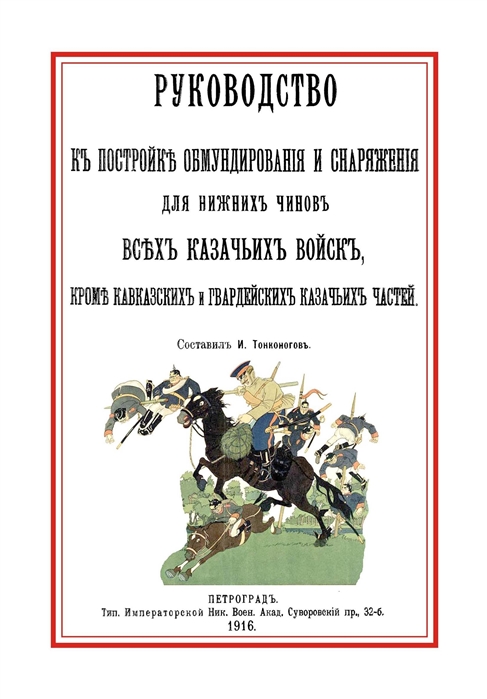 РУКОВОДСТВО

КЪ ПОСТРОЙКѢ ОБМУНДИРОВАНІЯ И СНАРЯЖЕНІЯ

ДЛЯ НИЖНИХЪ ЧИНОВЪ

ВСѢХЪ КАЗАЧЬИХЪ ВОЙСКЪ,

КРОМѢ КАВКАЗСКИХЪ И ГВАРДЕЙСКИХЪ КАЗАЧЬИХЪ ЧАСТЕЙ.

Составилъ И. Тонконоговъ.

ПЕТРОГРАДЪ.
Тип. Императорской Ник. Воен. Акад. Суворовскій пр., 32-б.
1916.